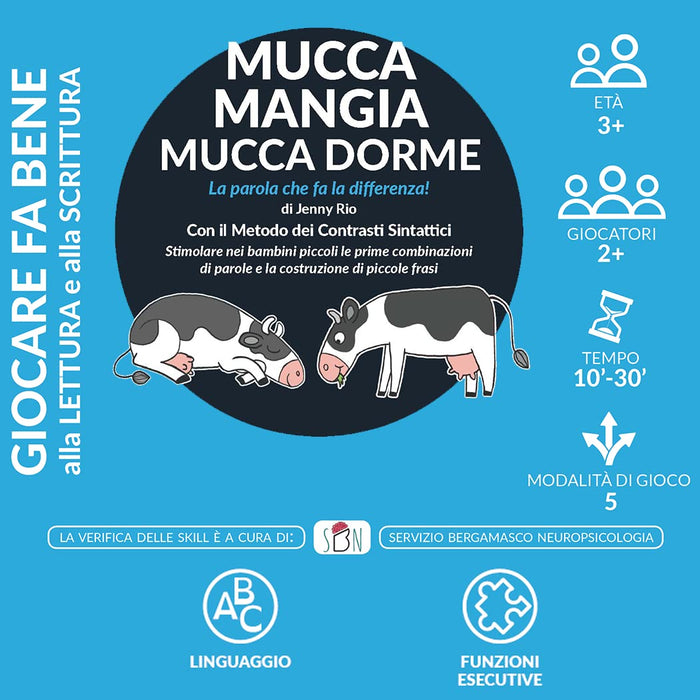 GIOCARE FA BENE
alla LETTURA e alla SCRITTURA

MUCCA
MANGIA
MUCCA DORME

La parola che fa la differenza!
di Jenny Rio
Con il Metodo dei Contrasti Sintattici
Stimolare nei bambini piccoli le prime combinazioni di parole e la costruzione di piccole frasi

ETÀ
3+

GIOCATORI
2+

TEMPO
10'-30'

MODALITÀ DI GIOCO
5

LA VERIFICA DELLE SKILL È A CURA DI:
SBN
SERVIZIO BERGAMASCO NEUROPSICOLOGIA

ABC
LINGUAGGIO

FUNZIONI
ESECUTIVE